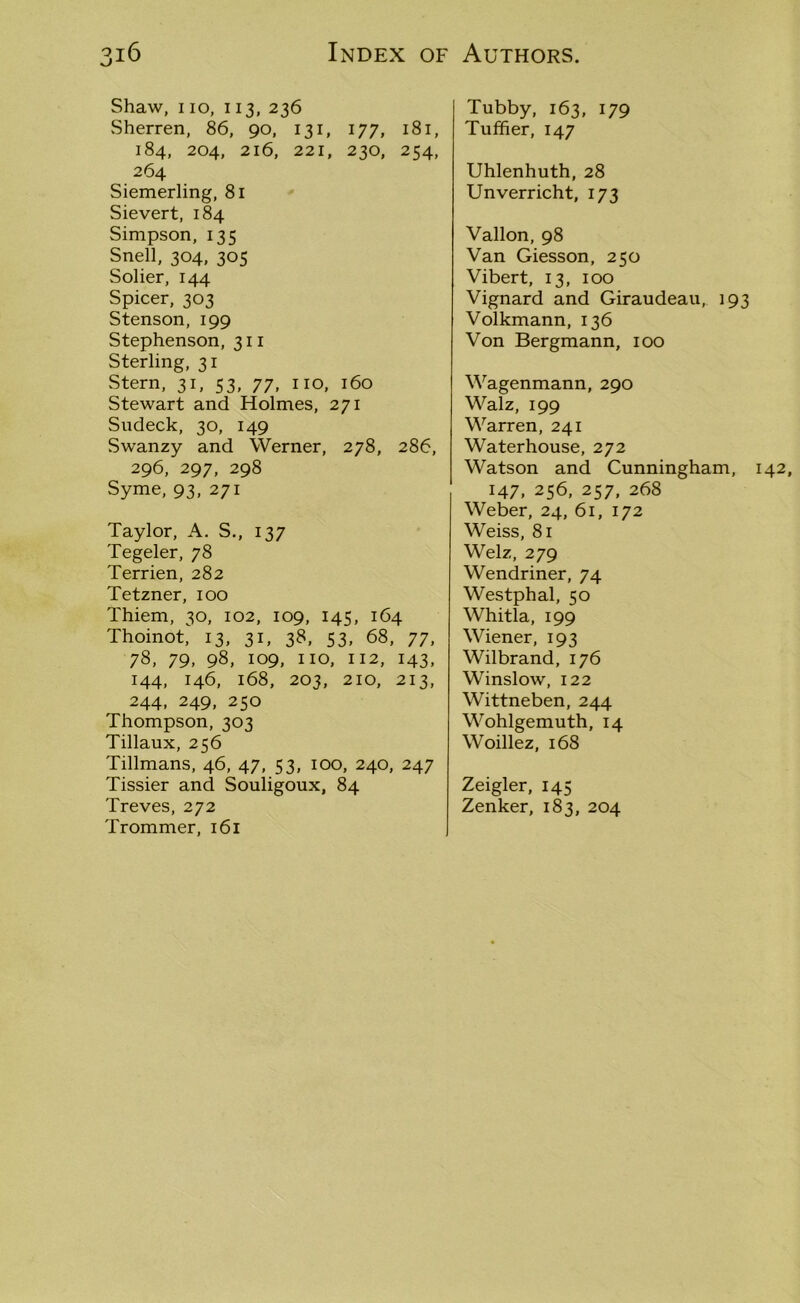 316 INDEX OF AUTHORS.

Shaw, 110, 113, 236
Sherren, 86, 90, 131, 177, 181, 184, 204, 216, 221, 230, 254, 264
Siemerling, 81
Sievert, 184
Simpson, 135
Snell, 304, 305
Solier, 144
Spicer, 303
Stenson, 199
Stephenson, 311
Sterling, 31
Stern, 31, 53, 77, 110, 160
Stewart and Holmes, 271
Sudeck, 30, 149
Swanzy and Werner, 278, 286, 296, 297, 298
Syme, 93, 271

Taylor, A. S., 137
Tegeler, 78
Terrien, 282
Tetzner, 100
Thiem, 30, 102, 109, 145, 164
Thoinot, 13, 31, 38, 53, 68, 77, 78, 79, 98, 109, 110, 112, 143, 144, 146, 168, 203, 210, 213, 244, 249, 250
Thompson, 303
Tillaux, 256
Tillmans, 46, 47, 53, 100, 240, 247
Tissier and Souligoux, 84
Treves, 272
Trommer, 161

Tubby, 163, 179
Tuffier, 147

Uhlenhuth, 28
Unverricht, 173

Vallon, 98
Van Giesson, 250
Vibert, 13, 100
Vignard and Giraudeau, 193
Volkmann, 136
Von Bergmann, 100

Wagenmann, 290
Walz, 199
Warren, 241
Waterhouse, 272
Watson and Cunningham, 142, 147, 256, 257, 268
Weber, 24, 61, 172
Weiss, 81
Welz, 279
Wendriner, 74
Westphal, 50
Whitla, 199
Wiener, 193
Wilbrand, 176
Winslow, 122
Wittneben, 244
Wohlgemuth, 14
Woillez, 168

Zeigler, 145
Zenker, 183, 204